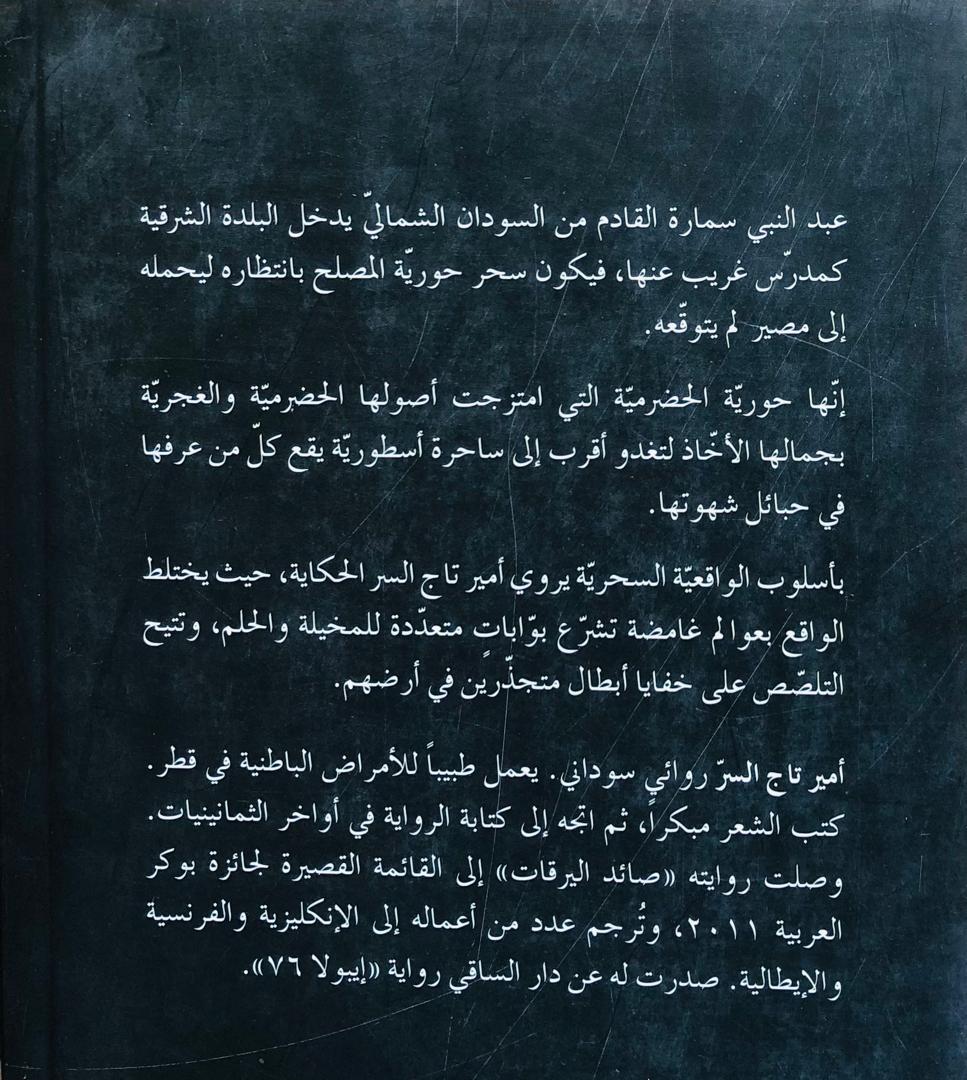 عبد النبي سمارة القادم من السودان الشماليّ يدخل البلدة الشرقية كمدرّس غريب عنها، فيكون سحر حوريّة المصلح بانتظاره ليحمله إلى مصير لم يتوقّعه.

إنّها حوريّة الحضرميّة التي امتزجت أصولها الحضرميّة والغجريّة بجمالها الأخّاذ لتغدو أقرب إلى ساحرة أسطوريّة يقع كلّ من عرفها في حبائل شهوتها.

بأسلوب الواقعيّة السحريّة يروي أمير تاج السر الحكاية، حيث يختلط الواقع بعوالم غامضة تشرّع بوّابات متعدّدة للمخيلة والحلم، وتتيح التلصّص على خفايا أبطال متجذّرين في أرضهم.

أمير تاج السرّ روائي سوداني. يعمل طبيباً للأمراض الباطنية في قطر. كتب الشعر مبكراً، ثم اتجه إلى كتابة الرواية في أواخر الثمانينيات. وصلت روايته «صائد اليرقات» إلى القائمة القصيرة لجائزة بوكر العربية ٢٠١١، وتُرجم عدد من أعماله إلى الإنكليزية والفرنسية والإيطالية. صدرت له عن دار الساقي رواية «إيبولا ٧٦».